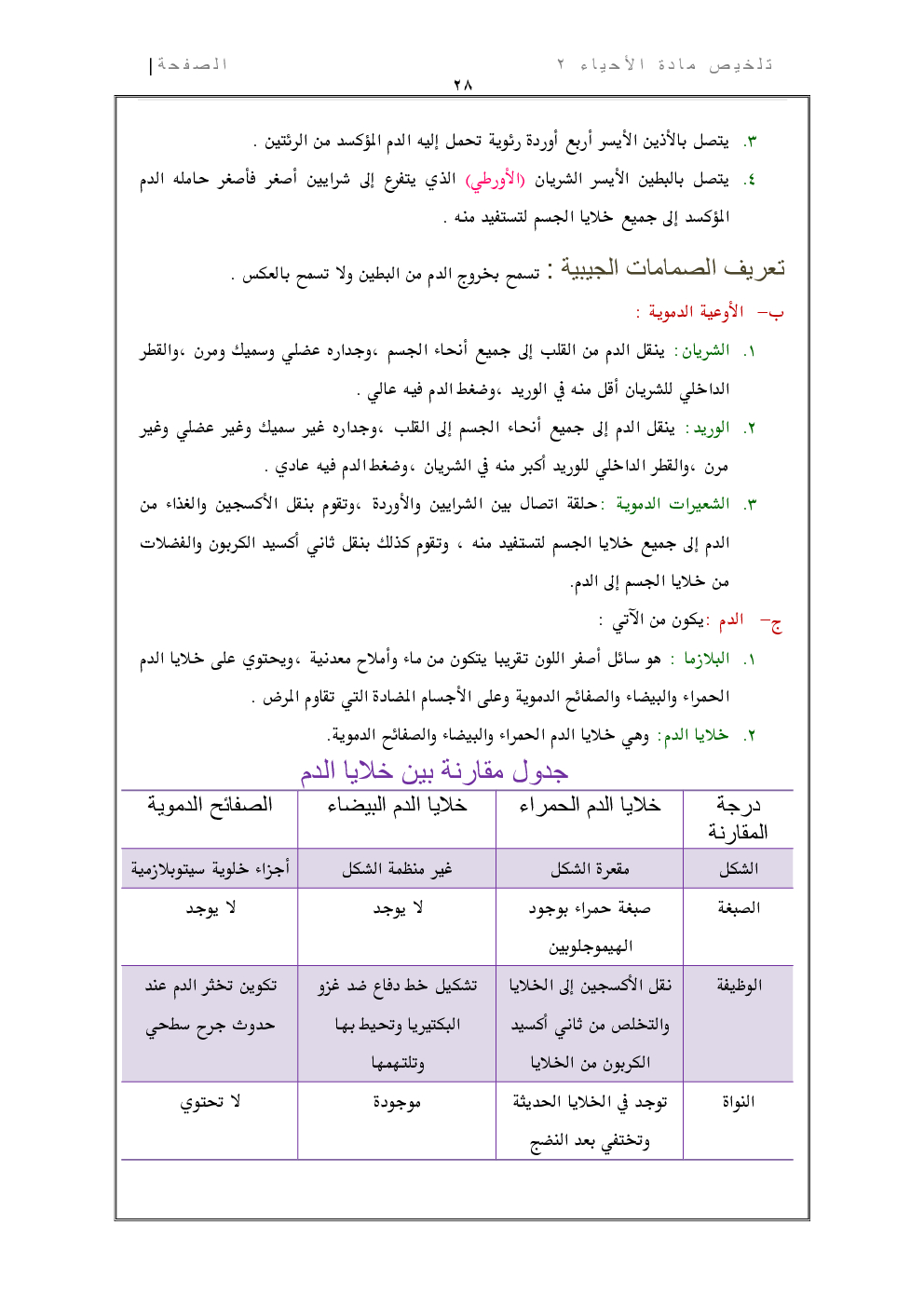 تلخيص مادة الأحياء ٢

الصفحة | ٢٨

٣. يتصل بالأذين الأيسر أربع أوردة رئوية تحمل إليه الدم المؤكسد من الرئتين .

٤. يتصل بالبطين الأيسر الشريان (الأورطي) الذي يتفرع إلى شرايين أصغر فأصغر حامله الدم المؤكسد إلى جميع خلايا الجسم لتستفيد منه .

تعريف الصمامات الجيبية : تسمح بخروج الدم من البطين ولا تسمح بالعكس .

ب- الأوعية الدموية :

١. الشريان : ينقل الدم من القلب إلى جميع أنحاء الجسم ،وجداره عضلي وسميك ومرن ،والقطر الداخلي للشريان أقل منه في الوريد ،وضغط الدم فيه عالي .

٢. الوريد : ينقل الدم إلى جميع أنحاء الجسم إلى القلب ،وجداره غير سميك وغير عضلي وغير مرن ،والقطر الداخلي للوريد أكبر منه في الشريان ،وضغط الدم فيه عادي .

٣. الشعيرات الدموية :حلقة اتصال بين الشرايين والأوردة ،وتقوم بنقل الأكسجين والغذاء من الدم إلى جميع خلايا الجسم لتستفيد منه ، وتقوم كذلك بنقل ثاني أكسيد الكربون والفضلات من خلايا الجسم إلى الدم.

ج- الدم :يكون من الآتي :

١. البلازما : هو سائل أصفر اللون تقريبا يتكون من ماء وأملاح معدنية ،ويحتوي على خلايا الدم الحمراء والبيضاء والصفائح الدموية وعلى الأجسام المضادة التي تقاوم المرض .

٢. خلايا الدم: وهي خلايا الدم الحمراء والبيضاء والصفائح الدموية.

جدول مقارنة بين خلايا الدم

| درجة المقارنة | خلايا الدم الحمراء | خلايا الدم البيضاء | الصفائح الدموية |
|---|---|---|---|
| الشكل | مقعرة الشكل | غير منظمة الشكل | أجزاء خلوية سيتوبلازمية |
| الصبغة | صبغة حمراء بوجود الهيموجلوبين | لا يوجد | لا يوجد |
| الوظيفة | نقل الأكسجين إلى الخلايا والتخلص من ثاني أكسيد الكربون من الخلايا | تشكيل خط دفاع ضد غزو البكتيريا وتحيط بها وتلتهمها | تكوين تخثر الدم عند حدوث جرح سطحي |
| النواة | توجد في الخلايا الحديثة وتختفي بعد النضج | موجودة | لا تحتوي |